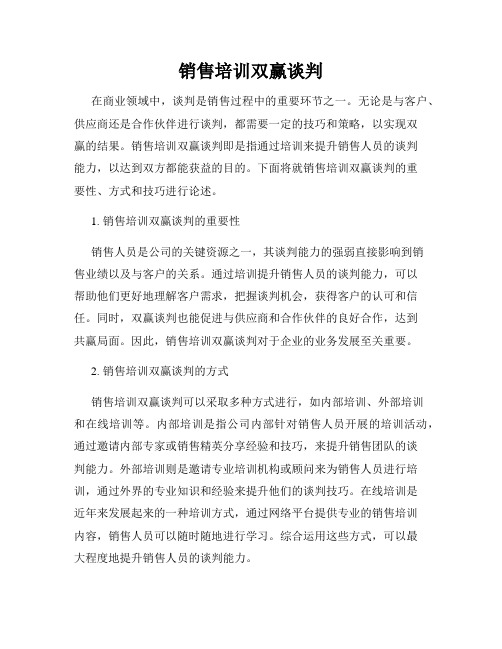 销售培训双赢谈判

在商业领域中，谈判是销售过程中的重要环节之一。无论是与客户、供应商还是合作伙伴进行谈判，都需要一定的技巧和策略，以实现双赢的结果。销售培训双赢谈判即是指通过培训来提升销售人员的谈判能力，以达到双方都能获益的目的。下面将就销售培训双赢谈判的重要性、方式和技巧进行论述。

1. 销售培训双赢谈判的重要性

销售人员是公司的关键资源之一，其谈判能力的强弱直接影响到销售业绩以及与客户的关系。通过培训提升销售人员的谈判能力，可以帮助他们更好地理解客户需求，把握谈判机会，获得客户的认可和信任。同时，双赢谈判也能促进与供应商和合作伙伴的良好合作，达到共赢局面。因此，销售培训双赢谈判对于企业的业务发展至关重要。

2. 销售培训双赢谈判的方式

销售培训双赢谈判可以采取多种方式进行，如内部培训、外部培训和在线培训等。内部培训是指公司内部针对销售人员开展的培训活动，通过邀请内部专家或销售精英分享经验和技巧，来提升销售团队的谈判能力。外部培训则是邀请专业培训机构或顾问来为销售人员进行培训，通过外界的专业知识和经验来提升他们的谈判技巧。在线培训是近年来发展起来的一种培训方式，通过网络平台提供专业的销售培训内容，销售人员可以随时随地进行学习。综合运用这些方式，可以最大程度地提升销售人员的谈判能力。